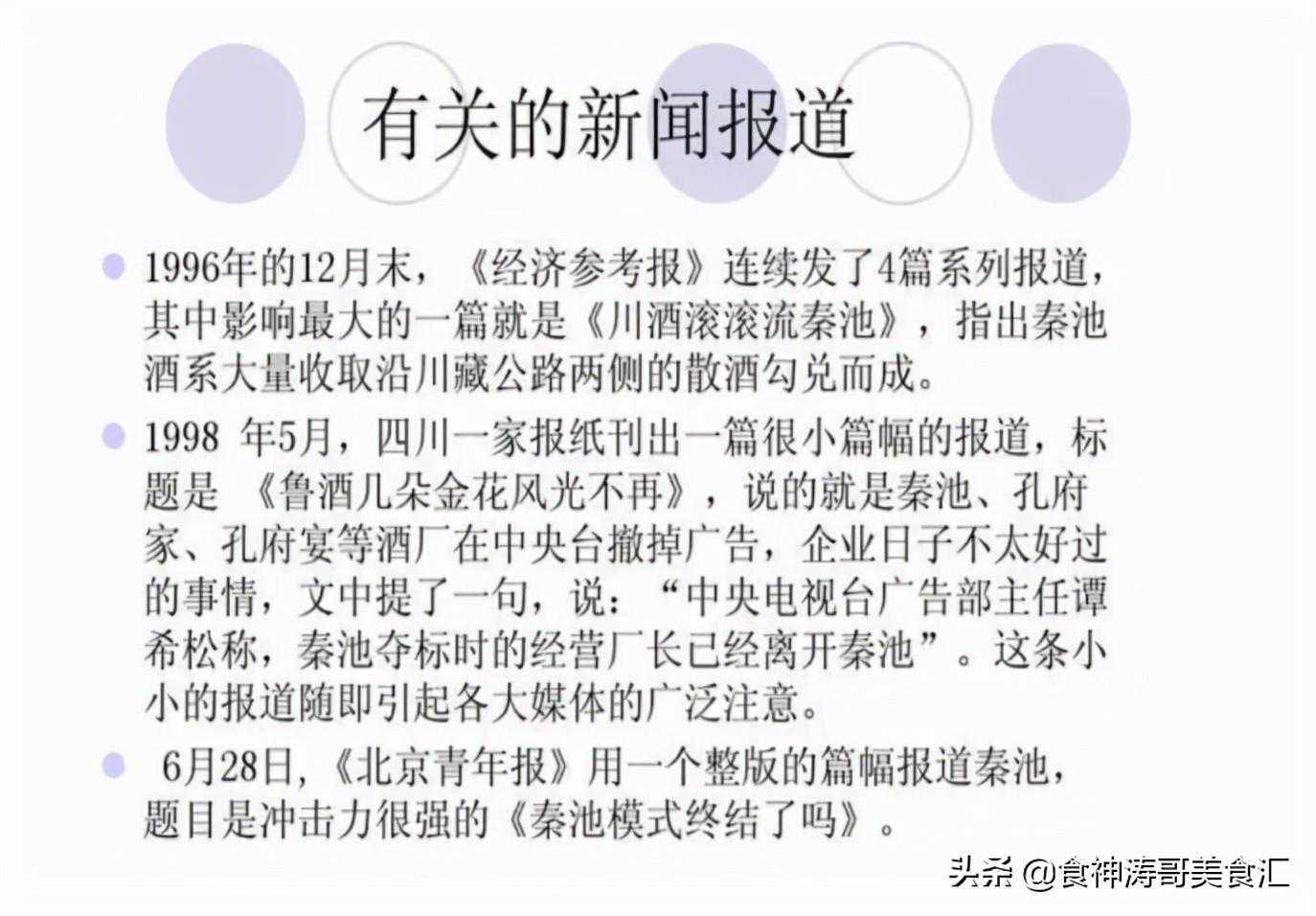 有关的新闻报道

• 1996年的12月末，《经济参考报》连续发了4篇系列报道，其中影响最大的一篇就是《川酒滚滚流秦池》，指出秦池酒系大量收取沿川藏公路两侧的散酒勾兑而成。

• 1998年5月，四川一家报纸刊出一篇很小篇幅的报道，标题是《鲁酒几朵金花风光不再》，说的就是秦池、孔府家、孔府宴等酒厂在中央台撤掉广告，企业日子不太好过的事情，文中提了一句，说：“中央电视台广告部主任谭希松称，秦池夺标时的经营厂长已经离开秦池”。这条小小的报道随即引起各大媒体的广泛注意。

• 6月28日，《北京青年报》用一个整版的篇幅报道秦池，题目是冲击力很强的《秦池模式终结了吗》。

头条 @食神涛哥美食汇